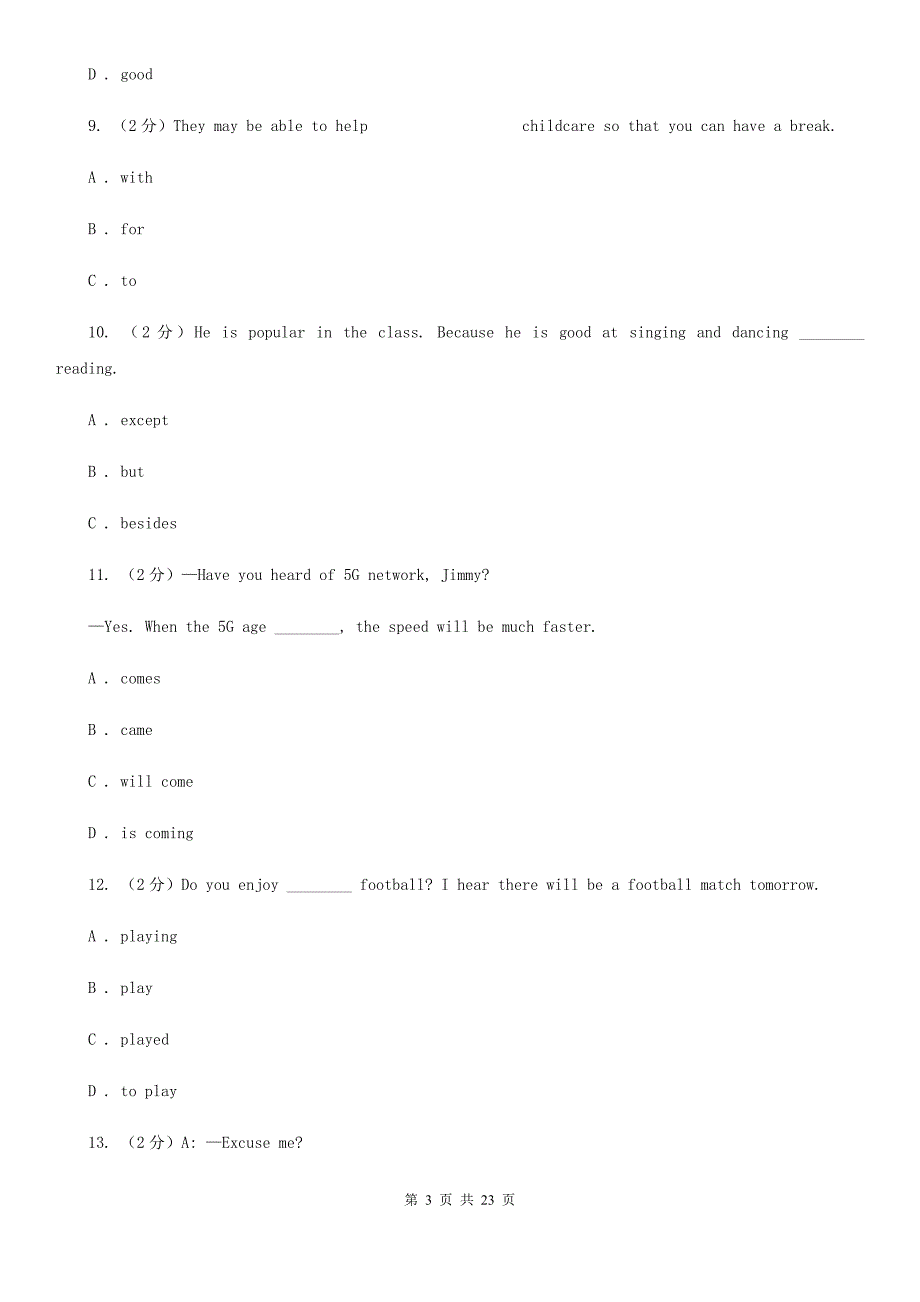 D . good

9. （2分）They may be able to help                    childcare so that you can have a break.

A . with

B . for

C . to

10. （2分）He is popular in the class. Because he is good at singing and dancing ________ reading.

A . except

B . but

C . besides

11. （2分）—Have you heard of 5G network, Jimmy?

—Yes. When the 5G age ________, the speed will be much faster.

A . comes

B . came

C . will come

D . is coming

12. （2分）Do you enjoy ________ football? I hear there will be a football match tomorrow.

A . playing

B . play

C . played

D . to play

13. （2分）A: —Excuse me?

第 3 页 共 23 页